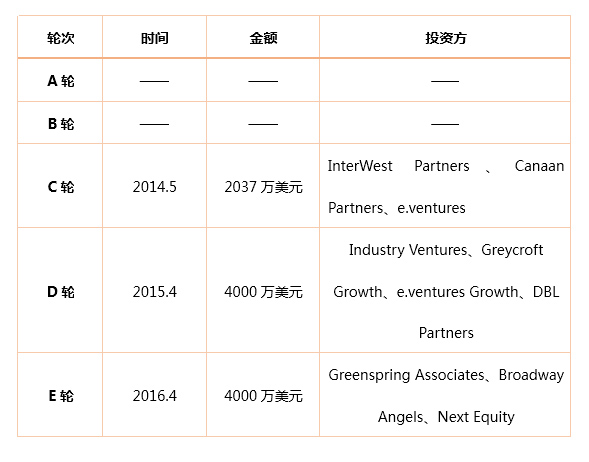 | 轮次 | 时间 | 金额 | 投资方 |
|---|---|---|---|
| A轮 | —— | —— | —— |
| B轮 | —— | —— | —— |
| C轮 | 2014.5 | 2037万美元 | InterWest Partners、Canaan Partners、e.ventures |
| D轮 | 2015.4 | 4000万美元 | Industry Ventures、Greycroft Growth、e.ventures Growth、DBL Partners |
| E轮 | 2016.4 | 4000万美元 | Greenspring Associates、Broadway Angels、Next Equity |